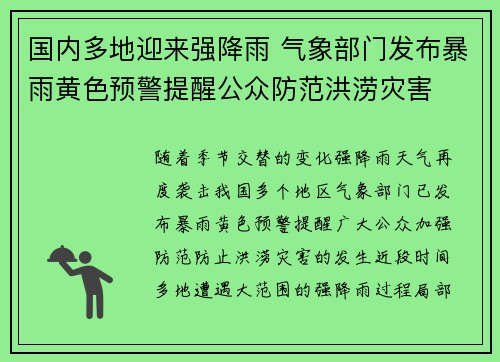 国内多地迎来强降雨 气象部门发布暴雨黄色预警提醒公众防范洪涝灾害

随着季节交替的变化强降雨天气再度袭击我国多个地区气象部门已发布暴雨黄色预警提醒广大公众加强防范防止洪涝灾害的发生近段时间多地遭遇大范围的强降雨过程局部